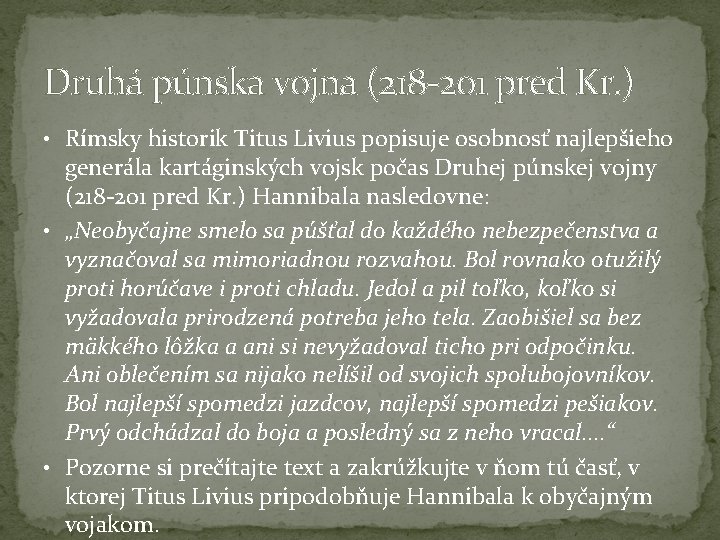 Druhá púnska vojna (218-201 pred Kr.)

• Rímsky historik Titus Livius popisuje osobnosť najlepšieho generála kartáginských vojsk počas Druhej púnskej vojny (218-201 pred Kr.) Hannibala nasledovne:

• „Neobyčajne smelo sa púšťal do každého nebezpečenstva a vyznačoval sa mimoriadnou rozvahou. Bol rovnako otužilý proti horúčave i proti chladu. Jedol a pil toľko, koľko si vyžadovala prirodzená potreba jeho tela. Zaobišiel sa bez mäkkého lôžka a ani si nevyžadoval ticho pri odpočinku. Ani oblečením sa nijako nelíšil od svojich spolubojovníkov. Bol najlepší spomedzi jazdcov, najlepší spomedzi pešiakov. Prvý odchádzal do boja a posledný sa z neho vracal....“

• Pozorne si prečítajte text a zakrúžkujte v ňom tú časť, v ktorej Titus Livius pripodobňuje Hannibala k obyčajným vojakom.